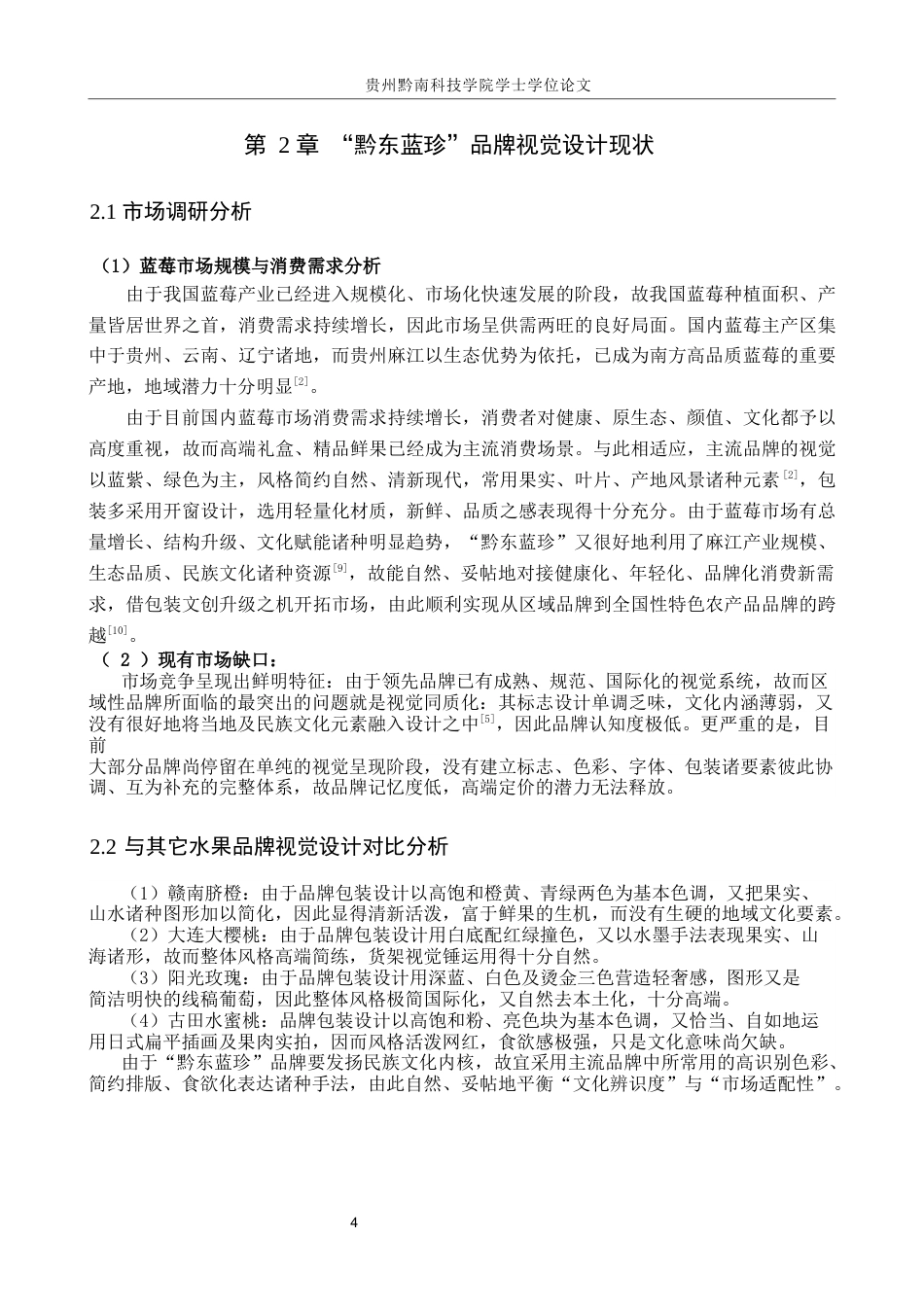 贵州黔南科技学院学士学位论文

第 2 章 “黔东蓝珍”品牌视觉设计现状

2.1 市场调研分析

（1）蓝莓市场规模与消费需求分析

由于我国蓝莓产业已经进入规模化、市场化快速发展的阶段，故我国蓝莓种植面积、产量皆居世界之首，消费需求持续增长，因此市场呈供需两旺的良好局面。国内蓝莓主产区集中于贵州、云南、辽宁诸地，而贵州麻江以生态优势为依托，已成为南方高品质蓝莓的重要产地，地域潜力十分明显$^{[2]}$。

由于目前国内蓝莓市场消费需求持续增长，消费者对健康、原生态、颜值、文化都予以高度重视，故而高端礼盒、精品鲜果已经成为主流消费场景。与此相适应，主流品牌的视觉以蓝紫、绿色为主，风格简约自然、清新现代，常用果实、叶片、产地风景诸种元素$^{[2]}$，包装多采用开窗设计，选用轻量化材质，新鲜、品质之感表现得十分充分。由于蓝莓市场有总量增长、结构升级、文化赋能诸种明显趋势，“黔东蓝珍”又很好地利用了麻江产业规模、生态品质、民族文化诸种资源$^{[9]}$，故能自然、妥帖地对接健康化、年轻化、品牌化消费新需求，借包装文创升级之机开拓市场，由此顺利实现从区域品牌到全国性特色农产品品牌的跨越$^{[10]}$。

（ 2 ）现有市场缺口：

市场竞争呈现出鲜明特征：由于领先品牌已有成熟、规范、国际化的视觉系统，故而区域性品牌所面临的最突出的问题就是视觉同质化：其标志设计单调乏味，文化内涵薄弱，又没有很好地将当地及民族文化元素融入设计之中$^{[5]}$，因此品牌认知度极低。更严重的是，目前
大部分品牌尚停留在单纯的视觉呈现阶段，没有建立标志、色彩、字体、包装诸要素彼此协调、互为补充的完整体系，故品牌记忆度低，高端定价的潜力无法释放。

2.2 与其它水果品牌视觉设计对比分析

（1）赣南脐橙：由于品牌包装设计以高饱和橙黄、青绿两色为基本色调，又把果实、山水诸种图形加以简化，因此显得清新活泼，富于鲜果的生机，而没有生硬的地域文化要素。
（2）大连大樱桃：由于品牌包装设计用白底配红绿撞色，又以水墨手法表现果实、山海诸形，故而整体风格高端简练，货架视觉锤运用得十分自然。
（3）阳光玫瑰：由于品牌包装设计用深蓝、白色及烫金三色营造轻奢感，图形又是简洁明快的线稿葡萄，因此整体风格极简国际化，又自然去本土化，十分高端。
（4）古田水蜜桃：品牌包装设计以高饱和粉、亮色块为基本色调，又恰当、自如地运用日式扁平插画及果肉实拍，因而风格活泼网红，食欲感极强，只是文化意味尚欠缺。
由于“黔东蓝珍”品牌要发扬民族文化内核，故宜采用主流品牌中所常用的高识别色彩、简约排版、食欲化表达诸种手法，由此自然、妥帖地平衡“文化辨识度”与“市场适配性”。

4